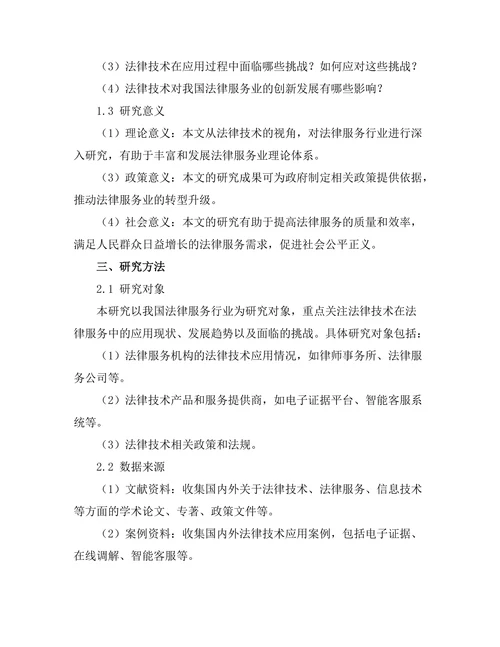 （3）法律技术在应用过程中面临哪些挑战？如何应对这些挑战？

（4）法律技术对我国法律服务业的创新发展有哪些影响？

1.3 研究意义

（1）理论意义：本文从法律技术的视角，对法律服务行业进行深入研究，有助于丰富和发展法律服务业理论体系。

（3）政策意义：本文的研究成果可为政府制定相关政策提供依据，推动法律服务业的转型升级。

（4）社会意义：本文的研究有助于提高法律服务的质量和效率，满足人民群众日益增长的法律服务需求，促进社会公平正义。

三、研究方法

2.1 研究对象

本研究以我国法律服务行业为研究对象，重点关注法律技术在法律服务中的应用现状、发展趋势以及面临的挑战。具体研究对象包括：

（1）法律服务机构的法律技术应用情况，如律师事务所、法律服务公司等。

（2）法律技术产品和服务提供商，如电子证据平台、智能客服系统等。

（3）法律技术相关政策和法规。

2.2 数据来源

（1）文献资料：收集国内外关于法律技术、法律服务、信息技术等方面的学术论文、专著、政策文件等。

（2）案例资料：收集国内外法律技术应用案例，包括电子证据、在线调解、智能客服等。